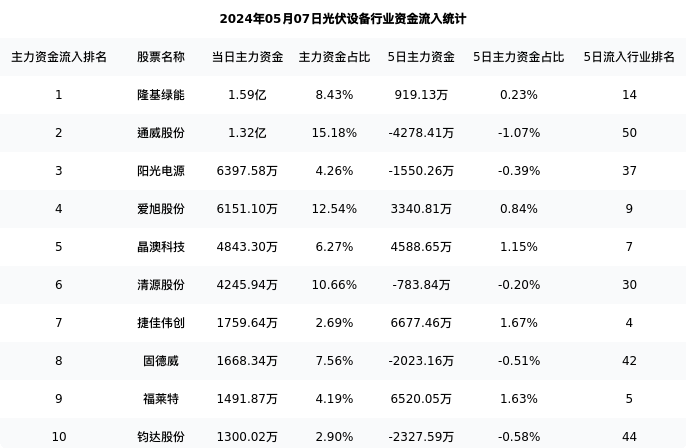 2024年05月07日光伏设备行业资金流入统计

| 主力资金流入排名 | 股票名称 | 当日主力资金 | 主力资金占比 | 5日主力资金 | 5日主力资金占比 | 5日流入行业排名 |
|---|---|---|---|---|---|---|
| 1 | 隆基绿能 | 1.59亿 | 8.43% | 919.13万 | 0.23% | 14 |
| 2 | 通威股份 | 1.32亿 | 15.18% | -4278.41万 | -1.07% | 50 |
| 3 | 阳光电源 | 6397.58万 | 4.26% | -1550.26万 | -0.39% | 37 |
| 4 | 爱旭股份 | 6151.10万 | 12.54% | 3340.81万 | 0.84% | 9 |
| 5 | 晶澳科技 | 4843.30万 | 6.27% | 4588.65万 | 1.15% | 7 |
| 6 | 清源股份 | 4245.94万 | 10.66% | -783.84万 | -0.20% | 30 |
| 7 | 捷佳伟创 | 1759.64万 | 2.69% | 6677.46万 | 1.67% | 4 |
| 8 | 固德威 | 1668.34万 | 7.56% | -2023.16万 | -0.51% | 42 |
| 9 | 福莱特 | 1491.87万 | 4.19% | 6520.05万 | 1.63% | 5 |
| 10 | 钧达股份 | 1300.02万 | 2.90% | -2327.59万 | -0.58% | 44 |